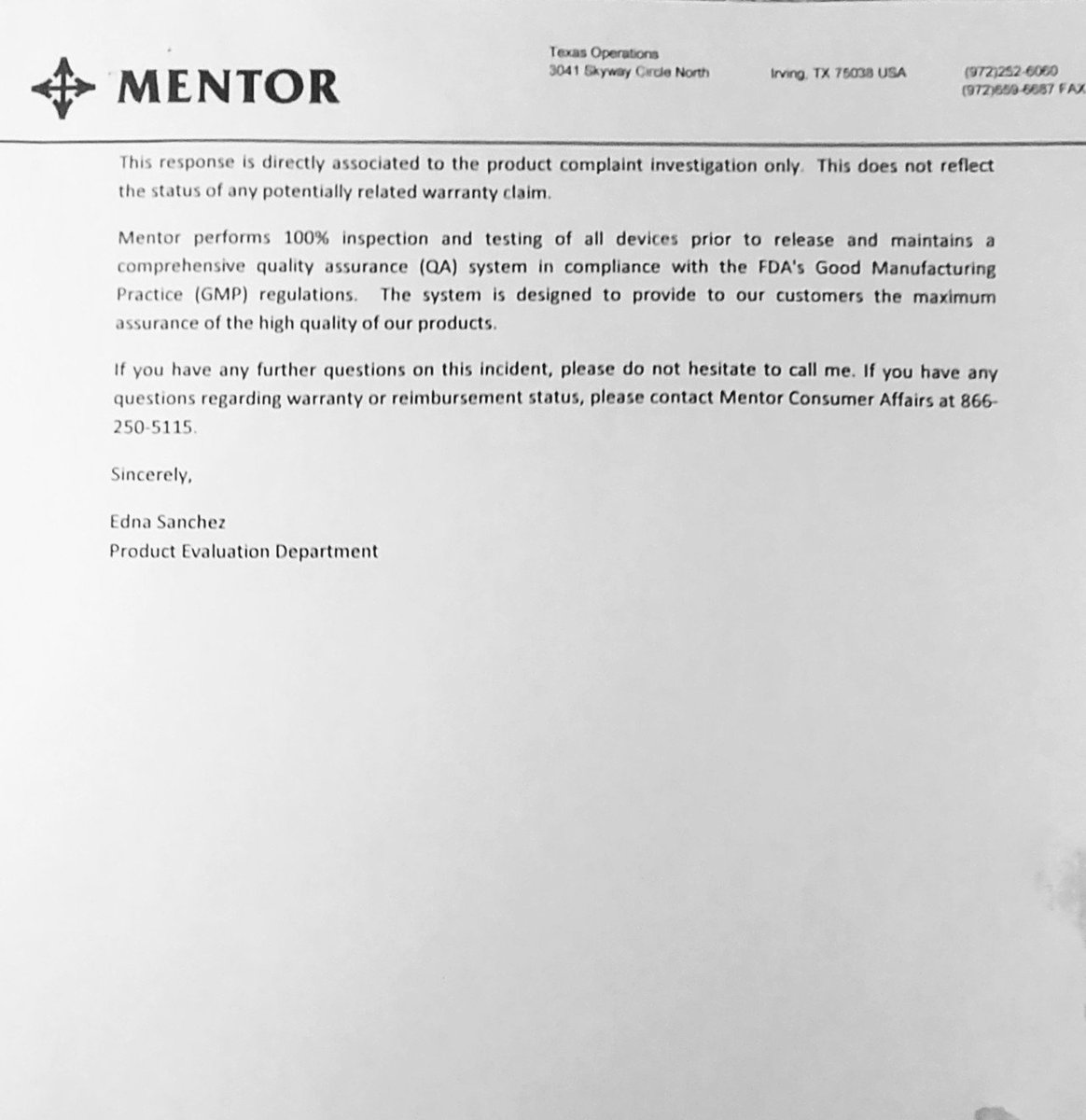 MENTOR

Texas Operations
3041 Skyway Circle North
Irving, TX 75038 USA
(972)252-6060
(972)659-6687 FAX

This response is directly associated to the product complaint investigation only. This does not reflect the status of any potentially related warranty claim.

Mentor performs 100% inspection and testing of all devices prior to release and maintains a comprehensive quality assurance (QA) system in compliance with the FDA's Good Manufacturing Practice (GMP) regulations. The system is designed to provide to our customers the maximum assurance of the high quality of our products.

If you have any further questions on this incident, please do not hesitate to call me. If you have any questions regarding warranty or reimbursement status, please contact Mentor Consumer Affairs at 866-250-5115.

Sincerely,

Edna Sanchez
Product Evaluation Department